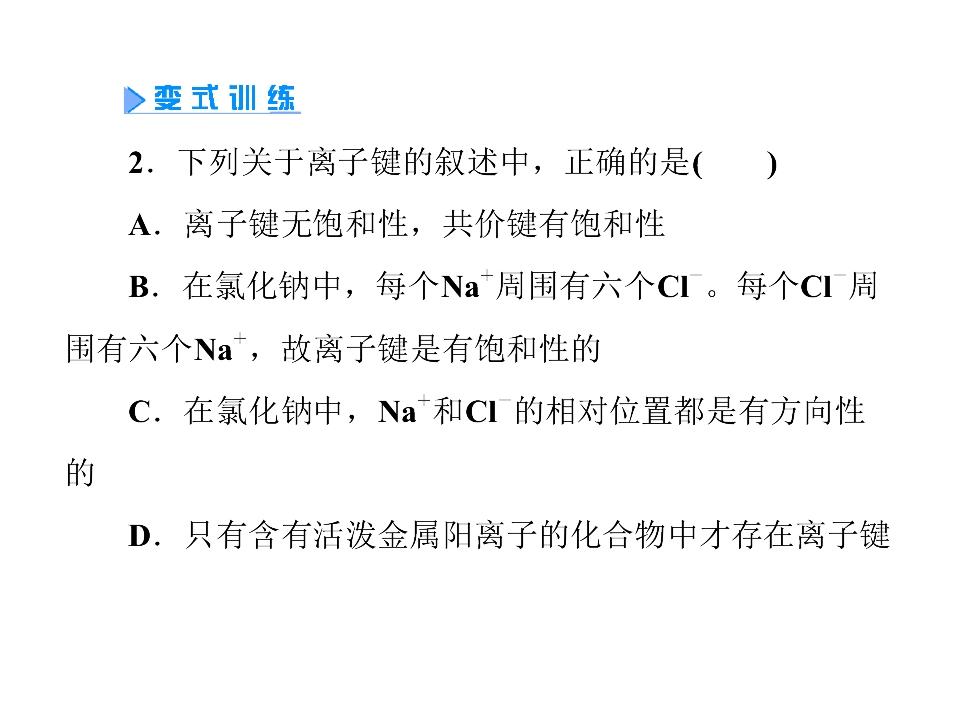 变式训练

2．下列关于离子键的叙述中，正确的是(　　)

A．离子键无饱和性，共价键有饱和性

B．在氯化钠中，每个$Na^+$周围有六个$Cl^-$。每个$Cl^-$周围有六个$Na^+$，故离子键是有饱和性的

C．在氯化钠中，$Na^+$和$Cl^-$的相对位置都是有方向性的

D．只有含有活泼金属阳离子的化合物中才存在离子键